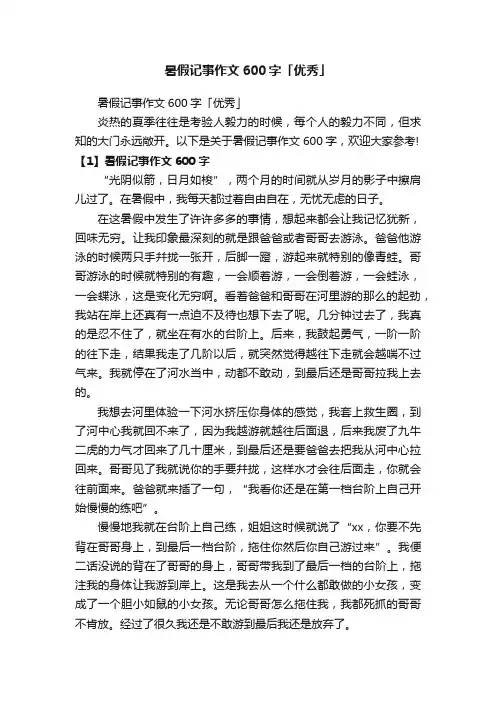 暑假记事作文 600 字「优秀」

暑假记事作文 600 字「优秀」

炎热的夏季往往是考验人毅力的时候，每个人的毅力不同，但求知的大门永远敞开。以下是关于暑假记事作文 600 字，欢迎大家参考!

【1】暑假记事作文 600 字

“光阴似箭，日月如梭”，两个月的时间就从岁月的影子中擦肩儿过了。在暑假中，我每天都过着自由自在，无忧无虑的日子。

在这暑假中发生了许许多多的事情，想起来都会让我记忆犹新，回味无穷。让我印象最深刻的就是跟爸爸或者哥哥去游泳。爸爸他游泳的时候两只手并拢一张开，后脚一蹬，游起来就特别的像青蛙。哥哥游泳的时候就特别的有趣，一会顺着游，一会倒着游，一会蛙泳，一会蝶泳，这是变化无穷啊。看着爸爸和哥哥在河里游的那么的起劲，我站在岸上还真有一点迫不及待也想下去了呢。几分钟过去了，我真的是忍不住了，就坐在有水的台阶上。后来，我鼓起勇气，一阶一阶的往下走，结果我走了几阶以后，就突然觉得越往下走就会越喘不过气来。我就停在了河水当中，动都不敢动，到最后还是哥哥拉我上去的。

我想去河里体验一下河水挤压你身体的感觉，我套上救生圈，到了河中心我就回不来了，因为我越游就越往后面退，后来我废了九牛二虎的力气才回来了几十厘米，到最后还是要爸爸去把我从河中心拉回来。哥哥见了我就说你的手要并拢，这样水才会往后面走，你就会往前面来。爸爸就来插了一句，“我看你还是在第一档台阶上自己开始慢慢的练吧”。

慢慢地我就在台阶上自己练，姐姐这时候就说了“xx，你要不先背在哥哥身上，到最后一档台阶，拖住你然后你自己游过来”。我便二话没说的背在了哥哥的身上，哥哥带我到了最后一档的台阶上，拖注我的身体让我游到岸上。这是我去从一个什么都敢做的小女孩，变成了一个胆小如鼠的小女孩。无论哥哥怎么拖住我，我都死抓的哥哥不肯放。经过了很久我还是不敢游到最后我还是放弃了。